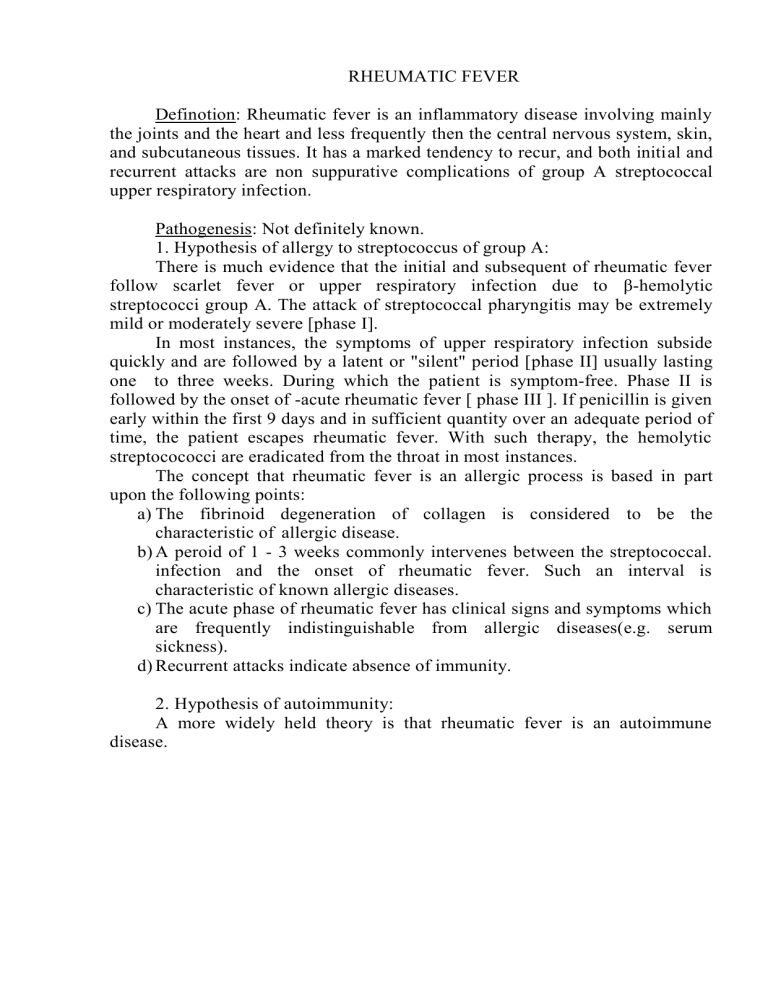 RHEUMATIC FEVER

Definotion: Rheumatic fever is an inflammatory disease involving mainly the joints and the heart and less frequently then the central nervous system, skin, and subcutaneous tissues. It has a marked tendency to recur, and both initial and recurrent attacks are non suppurative complications of group A streptococcal upper respiratory infection.

Pathogenesis: Not definitely known.

1. Hypothesis of allergy to streptococcus of group A:

There is much evidence that the initial and subsequent of rheumatic fever follow scarlet fever or upper respiratory infection due to β-hemolytic streptococci group A. The attack of streptococcal pharyngitis may be extremely mild or moderately severe [phase I].

In most instances, the symptoms of upper respiratory infection subside quickly and are followed by a latent or "silent" period [phase II] usually lasting one to three weeks. During which the patient is symptom-free. Phase II is followed by the onset of -acute rheumatic fever [ phase III ]. If penicillin is given early within the first 9 days and in sufficient quantity over an adequate period of time, the patient escapes rheumatic fever. With such therapy, the hemolytic streptocococci are eradicated from the throat in most instances.

The concept that rheumatic fever is an allergic process is based in part upon the following points:

a) The fibrinoid degeneration of collagen is considered to be the characteristic of allergic disease.

b) A peroid of 1 - 3 weeks commonly intervenes between the streptococcal. infection and the onset of rheumatic fever. Such an interval is characteristic of known allergic diseases.

c) The acute phase of rheumatic fever has clinical signs and symptoms which are frequently indistinguishable from allergic diseases(e.g. serum sickness).

d) Recurrent attacks indicate absence of immunity.

2. Hypothesis of autoimmunity:

A more widely held theory is that rheumatic fever is an autoimmune disease.